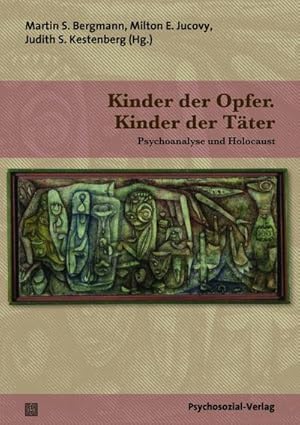 Martin S. Bergmann, Milton E. Jucovy, Judith S. Kestenberg (Hg.)

Kinder der Opfer. Kinder der Täter

Psychoanalyse und Holocaust

Psychosozial-Verlag